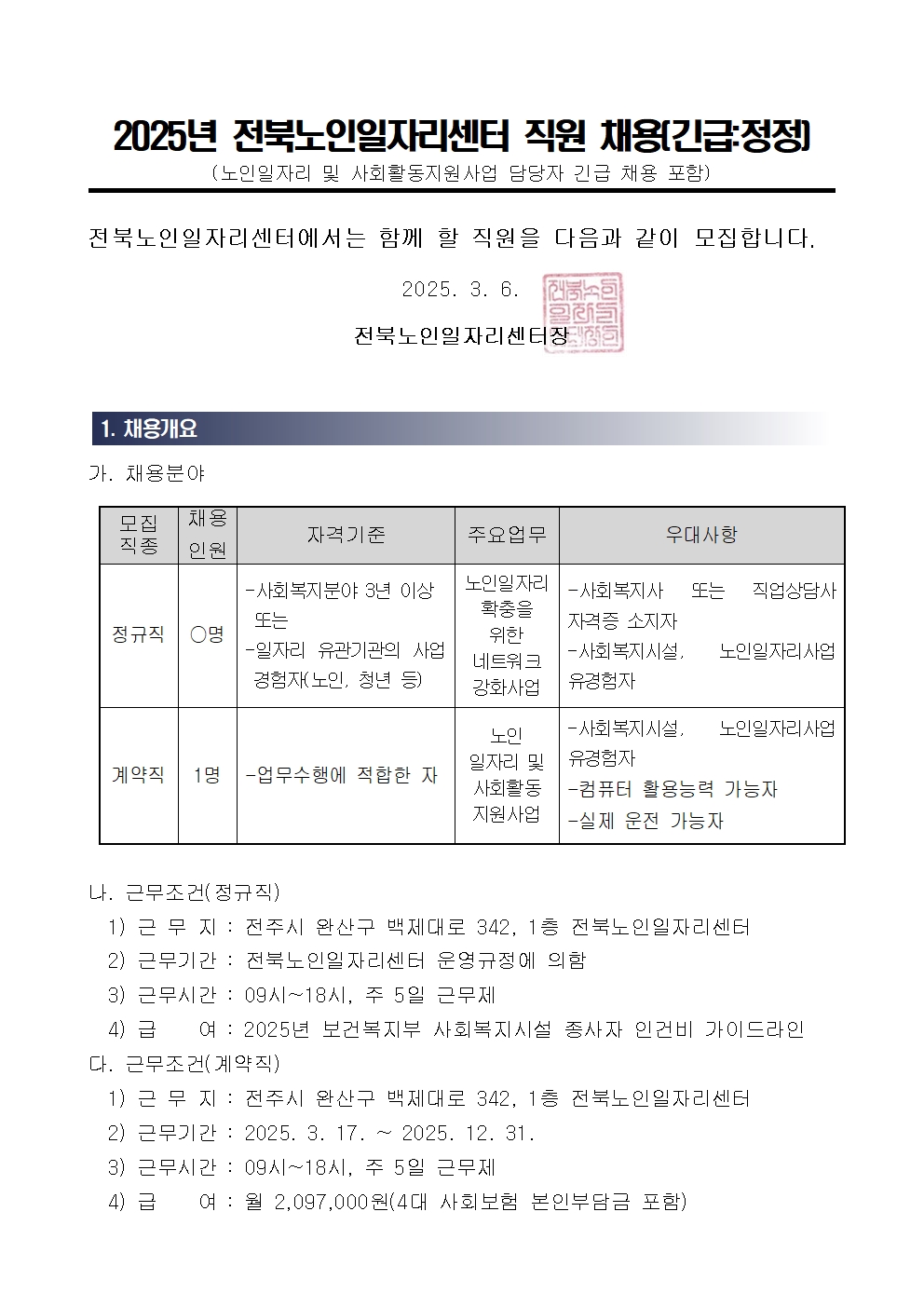 2025년 전북노인일자리센터 직원 채용(긴급·정정)

(노인일자리 및 사회활동지원사업 담당자 긴급 채용 포함)

전북노인일자리센터에서는 함께 할 직원을 다음과 같이 모집합니다.

2025. 3. 6.

전북노인일자리센터장

전북노인일자리센터장인

1. 채용개요

가. 채용분야

| 모집 직종 | 채용 인원 | 자격기준 | 주요업무 | 우대사항 |
|---|---|---|---|---|
| 정규직 | ○명 | -사회복지분야 3년 이상 또는 -일자리 유관기관의 사업 경험자(노인, 청년 등) | 노인일자리 확충을 위한 네트워크 강화사업 | -사회복지사 또는 직업상담사 자격증 소지자 -사회복지시설, 노인일자리사업 유경험자 |
| 계약직 | 1명 | -업무수행에 적합한 자 | 노인 일자리 및 사회활동 지원사업 | -사회복지시설, 노인일자리사업 유경험자 -컴퓨터 활용능력 가능자 -실제 운전 가능자 |

나. 근무조건(정규직)
1) 근 무 지 : 전주시 완산구 백제대로 342, 1층 전북노인일자리센터
2) 근무기간 : 전북노인일자리센터 운영규정에 의함
3) 근무시간 : 09시~18시, 주 5일 근무제
4) 급 여 : 2025년 보건복지부 사회복지시설 종사자 인건비 가이드라인
다. 근무조건(계약직)
1) 근 무 지 : 전주시 완산구 백제대로 342, 1층 전북노인일자리센터
2) 근무기간 : 2025. 3. 17. ~ 2025. 12. 31.
3) 근무시간 : 09시~18시, 주 5일 근무제
4) 급 여 : 월 2,097,000원(4대 사회보험 본인부담금 포함)